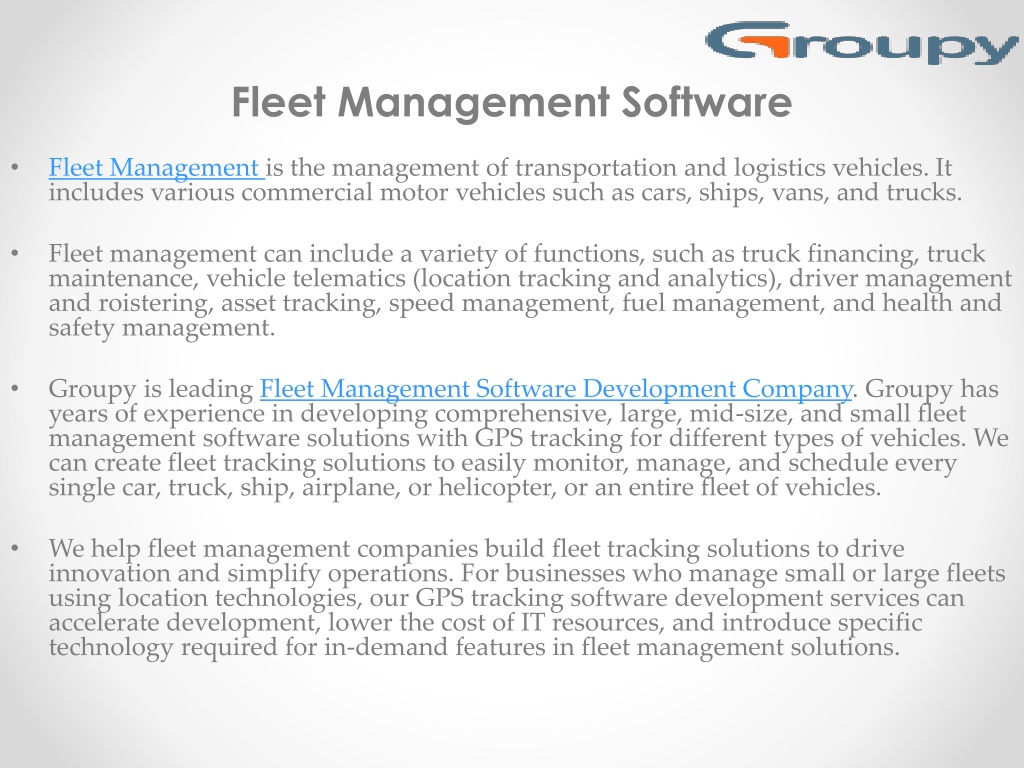 Groupy

Fleet Management Software

• Fleet Management is the management of transportation and logistics vehicles. It includes various commercial motor vehicles such as cars, ships, vans, and trucks.

• Fleet management can include a variety of functions, such as truck financing, truck maintenance, vehicle telematics (location tracking and analytics), driver management and roistering, asset tracking, speed management, fuel management, and health and safety management.

• Groupy is leading Fleet Management Software Development Company. Groupy has years of experience in developing comprehensive, large, mid-size, and small fleet management software solutions with GPS tracking for different types of vehicles. We can create fleet tracking solutions to easily monitor, manage, and schedule every single car, truck, ship, airplane, or helicopter, or an entire fleet of vehicles.

• We help fleet management companies build fleet tracking solutions to drive innovation and simplify operations. For businesses who manage small or large fleets using location technologies, our GPS tracking software development services can accelerate development, lower the cost of IT resources, and introduce specific technology required for in-demand features in fleet management solutions.